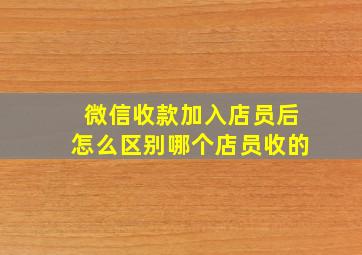 微信收款加入店员后
怎么区别哪个店员收的